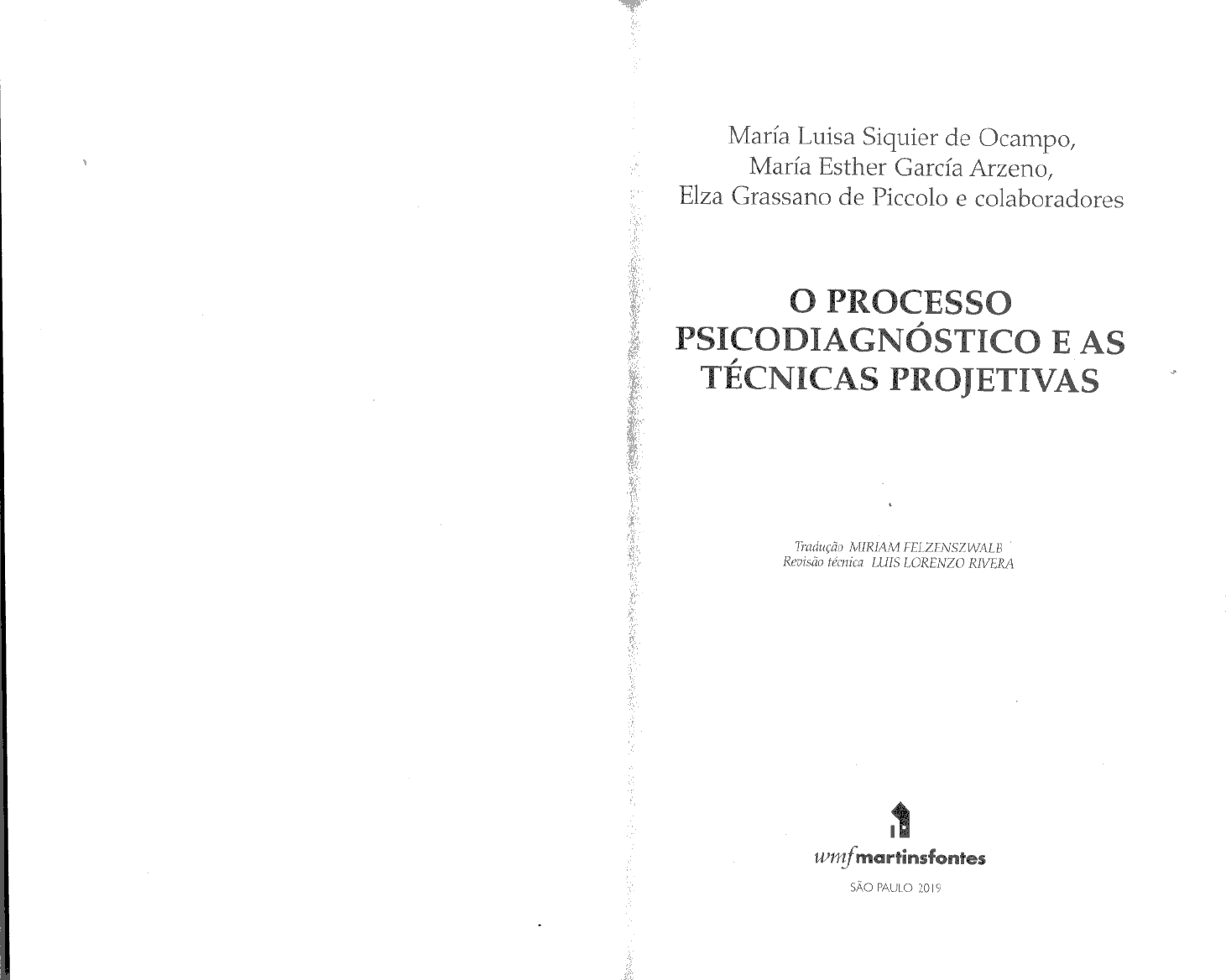 María Luisa Siquier de Ocampo,
María Esther García Arzeno,
Elza Grassano de Piccolo e colaboradores

O PROCESSO
PSICODIAGNÓSTICO E AS
TÉCNICAS PROJETIVAS

Tradução MIRIAM FELZENSZWALB
Revisão técnica LUIS LORENZO RIVERA

wmf martinsfontes
SÃO PAULO 2019